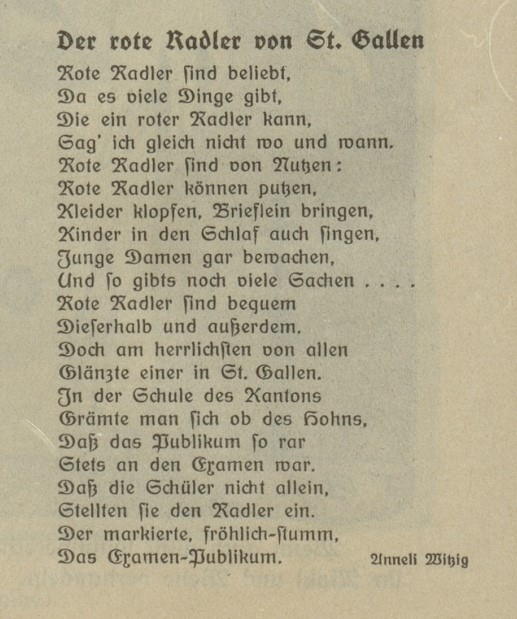 Der rote Radler von St. Gallen

Rote Radler ſind beliebt,
Da es viele Dinge gibt,
Die ein roter Radler kann,
Sag' ich gleich nicht wo und wann.
Rote Radler ſind von Nutzen:
Rote Radler können putzen,
Kleider klopfen, Brieflein bringen,
Kinder in den Schlaf auch ſingen,
Junge Damen gar bewachen,
Und ſo gibts noch viele Sachen . . . .
Rote Radler ſind bequem
Dieſerhalb und außerdem.
Doch am herrlichſten von allen
Glänzte einer in St. Gallen.
In der Schule des Kantons
Grämte man ſich ob des Hohns,
Daß das Publikum ſo rar
Stets an den Examen war.
Daß die Schüler nicht allein,
Stellten ſie den Radler ein.
Der markierte, fröhlich-ſtumm,
Das Examen-Publikum.

Anneli Witzig